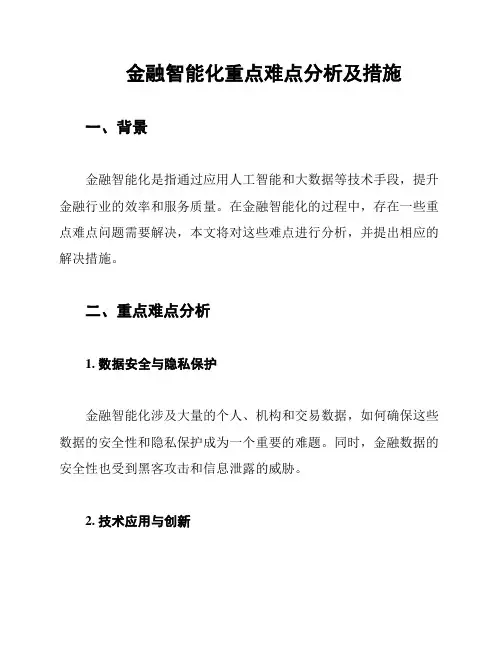 金融智能化重点难点分析及措施

一、背景

金融智能化是指通过应用人工智能和大数据等技术手段，提升金融行业的效率和服务质量。在金融智能化的过程中，存在一些重点难点问题需要解决，本文将对这些难点进行分析，并提出相应的解决措施。

二、重点难点分析

1. 数据安全与隐私保护

金融智能化涉及大量的个人、机构和交易数据，如何确保这些数据的安全性和隐私保护成为一个重要的难题。同时，金融数据的安全性也受到黑客攻击和信息泄露的威胁。

2. 技术应用与创新